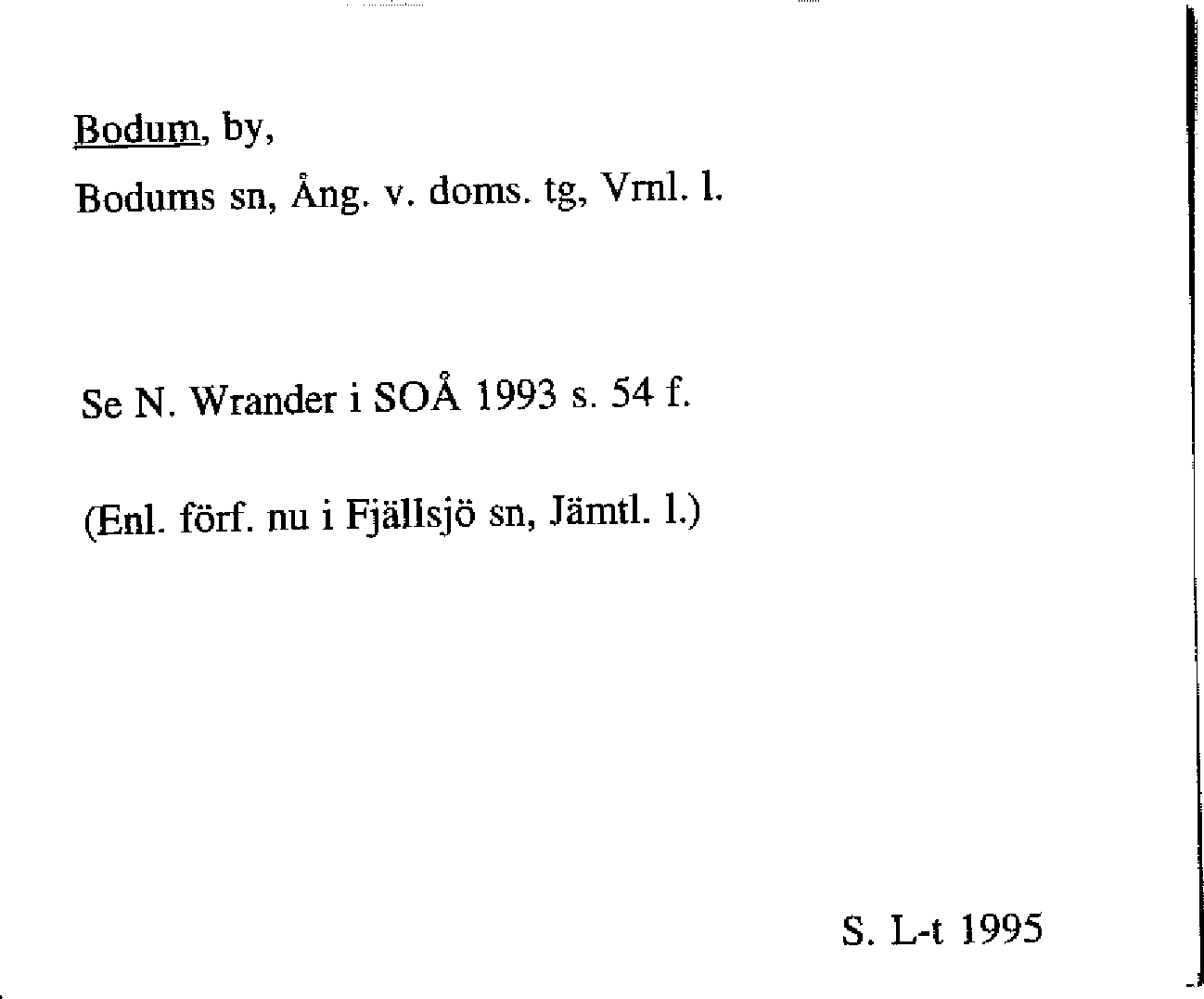 Bodum, by,

Bodums sn, Ång. v. doms. tg, Vrnl. l.

Se N. Wrander i SOÅ 1993 s. 54 f.

(Enl. förf. nu i Fjällsjö sn, Jämtl. l.)

S. L-t 1995